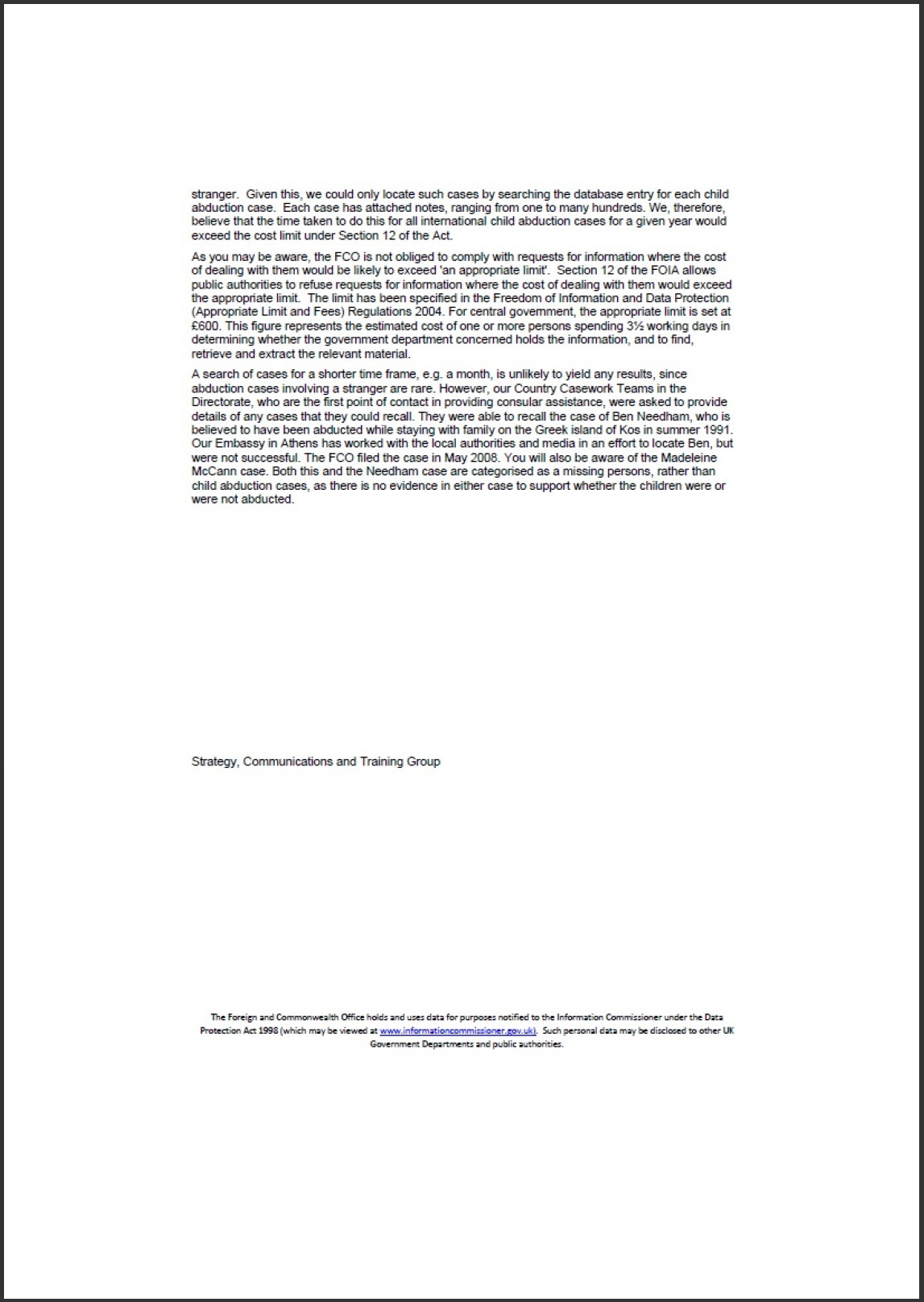 stranger. Given this, we could only locate such cases by searching the database entry for each child abduction case. Each case has attached notes, ranging from one to many hundreds. We, therefore, believe that the time taken to do this for all international child abduction cases for a given year would exceed the cost limit under Section 12 of the Act.

As you may be aware, the FCO is not obliged to comply with requests for information where the cost of dealing with them would be likely to exceed 'an appropriate limit'. Section 12 of the FOIA allows public authorities to refuse requests for information where the cost of dealing with them would exceed the appropriate limit. The limit has been specified in the Freedom of Information and Data Protection (Appropriate Limit and Fees) Regulations 2004. For central government, the appropriate limit is set at £600. This figure represents the estimated cost of one or more persons spending 3½ working days in determining whether the government department concerned holds the information, and to find, retrieve and extract the relevant material.

A search of cases for a shorter time frame, e.g. a month, is unlikely to yield any results, since abduction cases involving a stranger are rare. However, our Country Casework Teams in the Directorate, who are the first point of contact in providing consular assistance, were asked to provide details of any cases that they could recall. They were able to recall the case of Ben Needham, who is believed to have been abducted while staying with family on the Greek island of Kos in summer 1991. Our Embassy in Athens has worked with the local authorities and media in an effort to locate Ben, but were not successful. The FCO filed the case in May 2008. You will also be aware of the Madeleine McCann case. Both this and the Needham case are categorised as a missing persons, rather than child abduction cases, as there is no evidence in either case to support whether the children were or were not abducted.

Strategy, Communications and Training Group

The Foreign and Commonwealth Office holds and uses data for purposes notified to the Information Commissioner under the Data Protection Act 1998 (which may be viewed at www.informationcommissioner.gov.uk). Such personal data may be disclosed to other UK Government Departments and public authorities.